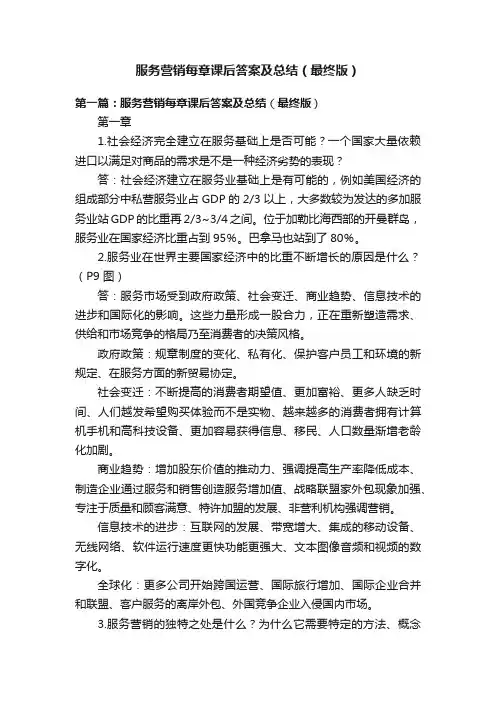 服务营销每章课后答案及总结（最终版）

第一篇：服务营销每章课后答案及总结（最终版）

第一章

1.社会经济完全建立在服务基础上是否可能？一个国家大量依赖进口以满足对商品的需求是不是一种经济劣势的表现？

答：社会经济建立在服务业基础上是有可能的，例如美国经济的组成部分中私营服务业占 GDP 的 2/3 以上，大多数较为发达的多加服务业站 GDP 的比重再 2/3~3/4 之间。位于加勒比海西部的开曼群岛，服务业在国家经济比重占到 95%。巴拿马也站到了 80%。

2.服务业在世界主要国家经济中的比重不断增长的原因是什么？（P9 图）

答：服务市场受到政府政策、社会变迁、商业趋势、信息技术的进步和国际化的影响。这些力量形成一股合力，正在重新塑造需求、供给和市场竞争的格局乃至消费者的决策风格。

政府政策：规章制度的变化、私有化、保护客户员工和环境的新规定、在服务方面的新贸易协定。

社会变迁：不断提高的消费者期望值、更加富裕、更多人缺乏时间、人们越发希望购买体验而不是实物、越来越多的消费者拥有计算机手机和高科技设备、更加容易获得信息、移民、人口数量渐增老龄化加剧。

商业趋势：增加股东价值的推动力、强调提高生产率降低成本、制造企业通过服务和销售创造服务增加值、战略联盟家外包现象加强、专注于质量和顾客满意、特许加盟的发展、非营利机构强调营销。

信息技术的进步：互联网的发展、带宽增大、集成的移动设备、无线网络、软件运行速度更快功能更强大、文本图像音频和视频的数字化。

全球化：更多公司开始跨国运营、国际旅行增加、国际企业合并和联盟、客户服务的离岸外包、外国竞争企业入侵国内市场。

3.服务营销的独特之处是什么？为什么它需要特定的方法、概念